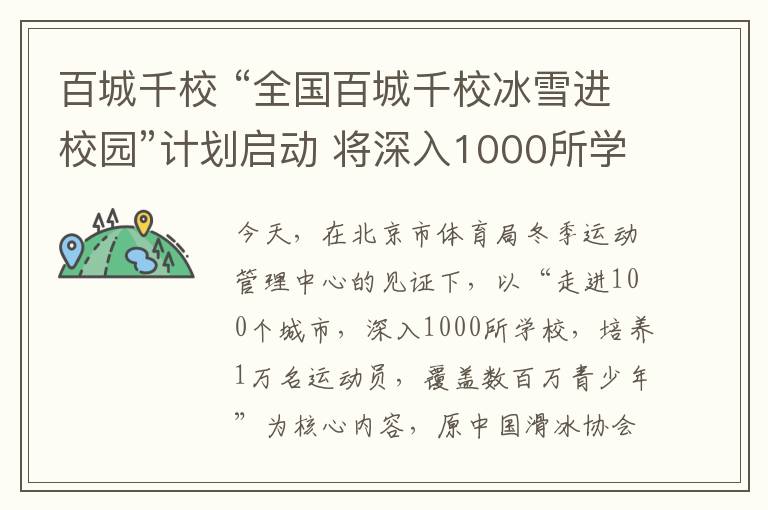 百城千校 “全国百城千校冰雪进校园”计划启动 将深入1000所学

今天，在北京市体育局冬季运动管理中心的见证下，以“走进100个城市，深入1000所学校，培养1万名运动员，覆盖数百万青少年”为核心内容，原中国滑冰协会